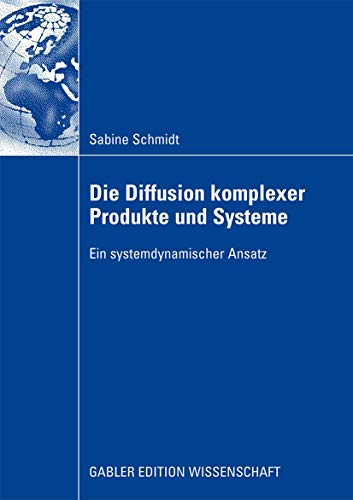 Sabine Schmidt

Die Diffusion komplexer Produkte und Systeme

Ein systemdynamischer Ansatz

GABLER EDITION WISSENSCHAFT